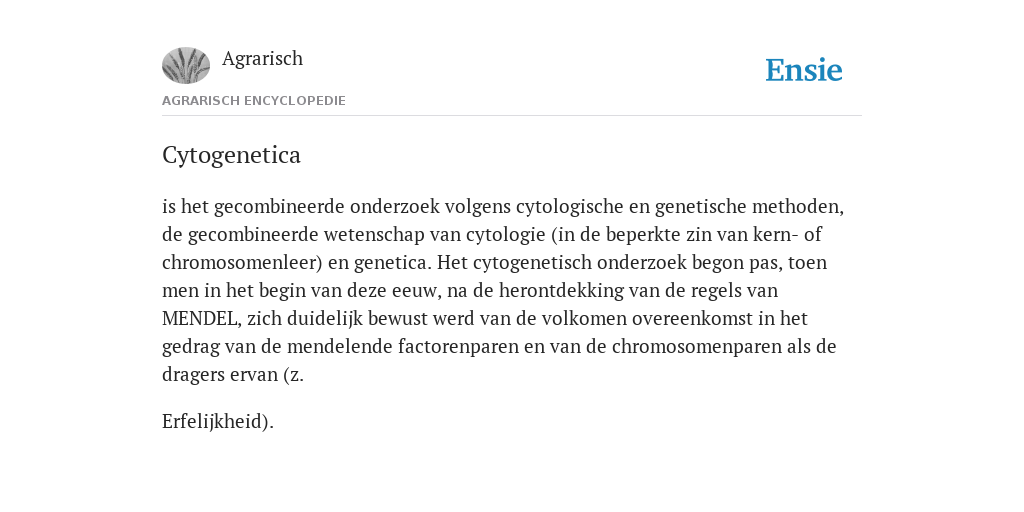 Agrarisch

Ensie

AGRARISCH ENCYCLOPEDIE

Cytogenetica

is het gecombineerde onderzoek volgens cytologische en genetische methoden, de gecombineerde wetenschap van cytologie (in de beperkte zin van kern- of chromosomenleer) en genetica. Het cytogenetisch onderzoek begon pas, toen men in het begin van deze eeuw, na de herontdekking van de regels van MENDEL, zich duidelijk bewust werd van de volkomen overeenkomst in het gedrag van de mendelende factorenparen en van de chromosomenparen als de dragers ervan (z.

Erfelijkheid).